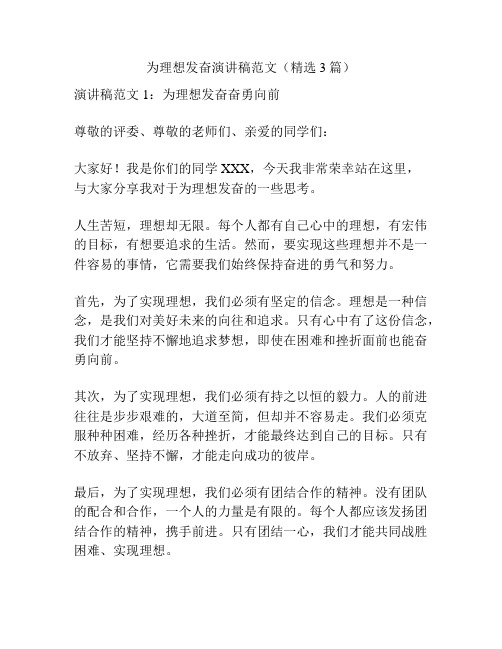 为理想发奋演讲稿范文（精选 3 篇）

演讲稿范文 1：为理想发奋奋勇向前

尊敬的评委、尊敬的老师们、亲爱的同学们：

大家好！我是你们的同学 XXX，今天我非常荣幸站在这里，与大家分享我对于为理想发奋的一些思考。

人生苦短，理想却无限。每个人都有自己心中的理想，有宏伟的目标，有想要追求的生活。然而，要实现这些理想并不是一件容易的事情，它需要我们始终保持奋进的勇气和努力。

首先，为了实现理想，我们必须有坚定的信念。理想是一种信念，是我们对美好未来的向往和追求。只有心中有了这份信念，我们才能坚持不懈地追求梦想，即使在困难和挫折面前也能奋勇向前。

其次，为了实现理想，我们必须有持之以恒的毅力。人的前进往往是步步艰难的，大道至简，但却并不容易走。我们必须克服种种困难，经历各种挫折，才能最终达到自己的目标。只有不放弃、坚持不懈，才能走向成功的彼岸。

最后，为了实现理想，我们必须有团结合作的精神。没有团队的配合和合作，一个人的力量是有限的。每个人都应该发扬团结合作的精神，携手前进。只有团结一心，我们才能共同战胜困难、实现理想。